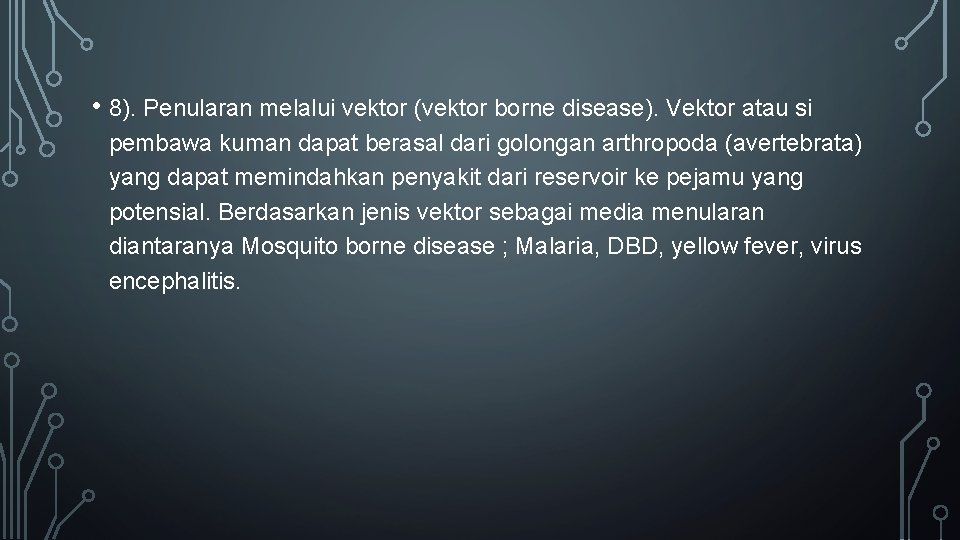 • 8). Penularan melalui vektor (vektor borne disease). Vektor atau si pembawa kuman dapat berasal dari golongan arthropoda (avertebrata) yang dapat memindahkan penyakit dari reservoir ke pejamu yang potensial. Berdasarkan jenis vektor sebagai media menularan diantaranya Mosquito borne disease ; Malaria, DBD, yellow fever, virus encephalitis.